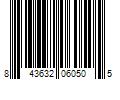 8 43632 06050 5